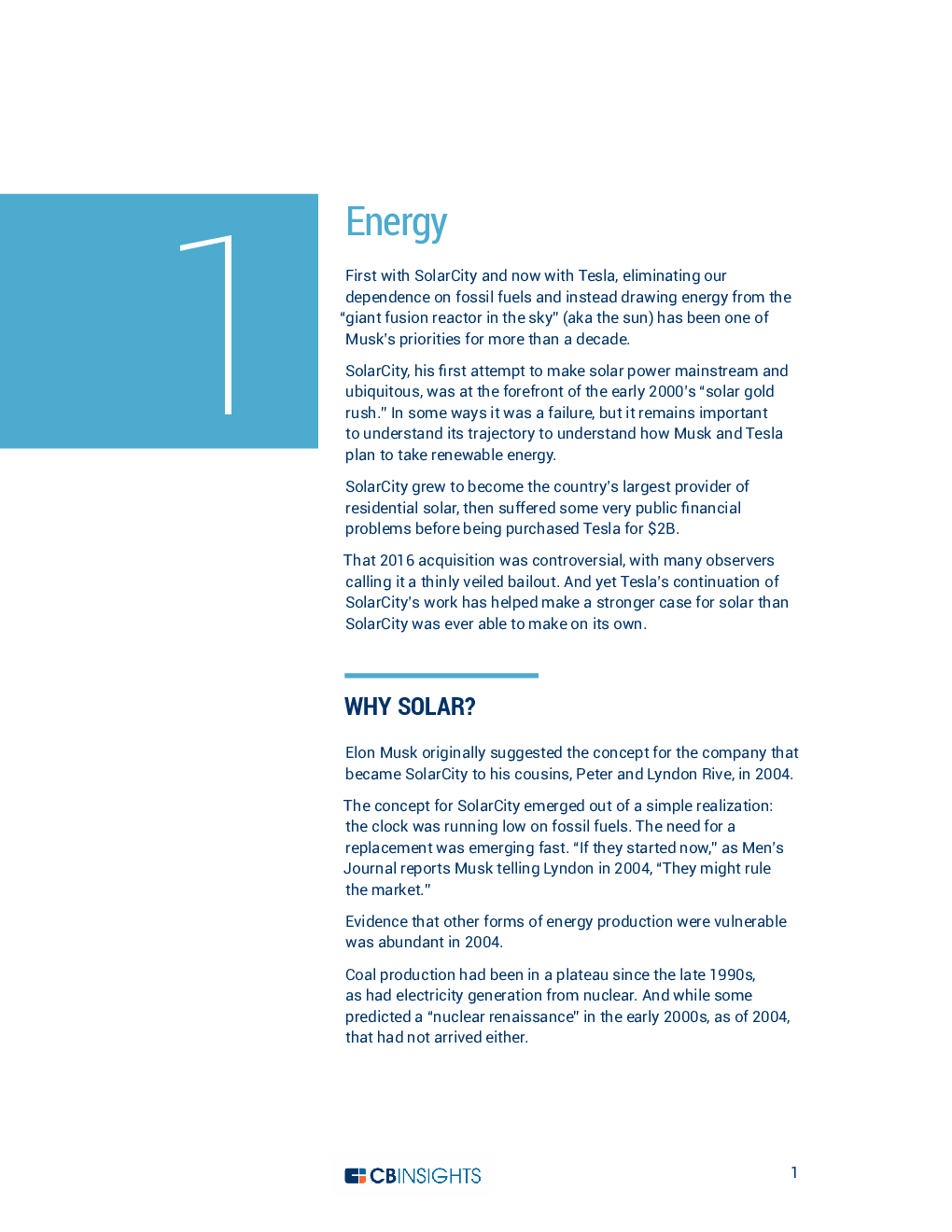 1

Energy

First with SolarCity and now with Tesla, eliminating our dependence on fossil fuels and instead drawing energy from the "giant fusion reactor in the sky" (aka the sun) has been one of Musk's priorities for more than a decade.

SolarCity, his first attempt to make solar power mainstream and ubiquitous, was at the forefront of the early 2000's "solar gold rush." In some ways it was a failure, but it remains important to understand its trajectory to understand how Musk and Tesla plan to take renewable energy.

SolarCity grew to become the country's largest provider of residential solar, then suffered some very public financial problems before being purchased Tesla for $2B.

That 2016 acquisition was controversial, with many observers calling it a thinly veiled bailout. And yet Tesla's continuation of SolarCity's work has helped make a stronger case for solar than SolarCity was ever able to make on its own.

WHY SOLAR?

Elon Musk originally suggested the concept for the company that became SolarCity to his cousins, Peter and Lyndon Rive, in 2004.

The concept for SolarCity emerged out of a simple realization: the clock was running low on fossil fuels. The need for a replacement was emerging fast. "If they started now," as Men's Journal reports Musk telling Lyndon in 2004, "They might rule the market."

Evidence that other forms of energy production were vulnerable was abundant in 2004.

Coal production had been in a plateau since the late 1990s, as had electricity generation from nuclear. And while some predicted a "nuclear renaissance" in the early 2000s, as of 2004, that had not arrived either.

CBINSIGHTS

1